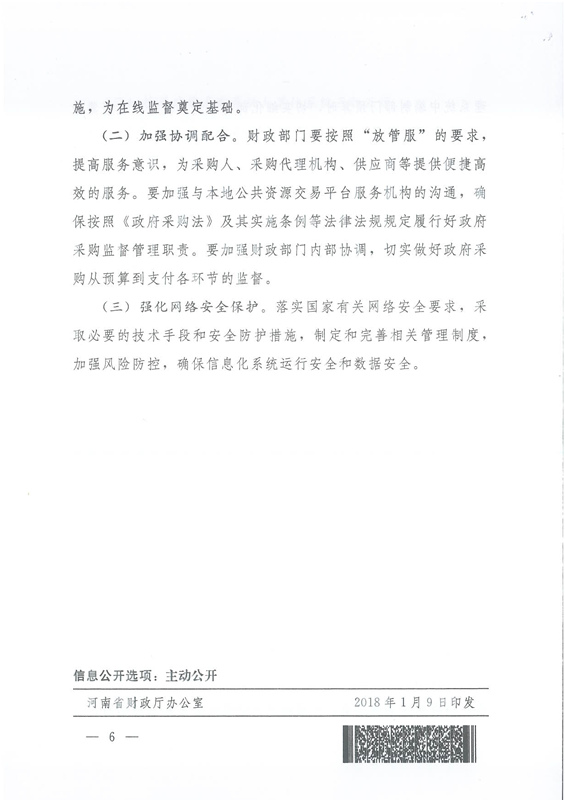 施，为在线监督奠定基础。

（二）加强协调配合。财政部门要按照“放管服”的要求，提高服务意识，为采购人、采购代理机构、供应商等提供便捷高效的服务。要加强与本地公共资源交易平台服务机构的沟通，确保按照《政府采购法》及其实施条例等法律法规规定履行好政府采购监督管理职责。要加强财政部门内部协调，切实做好政府采购从预算到支付各环节的监督。

（三）强化网络安全保护。落实国家有关网络安全要求，采取必要的技术手段和安全防护措施，制定和完善相关管理制度，加强风险防控，确保信息化系统运行安全和数据安全。

信息公开选项：主动公开

河南省财政厅办公室 2018年1月9日印发

— 6 —